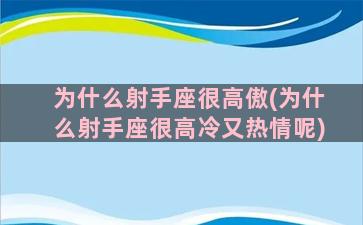 为什么射手座很高傲(为什么射手座很高冷又热情呢)